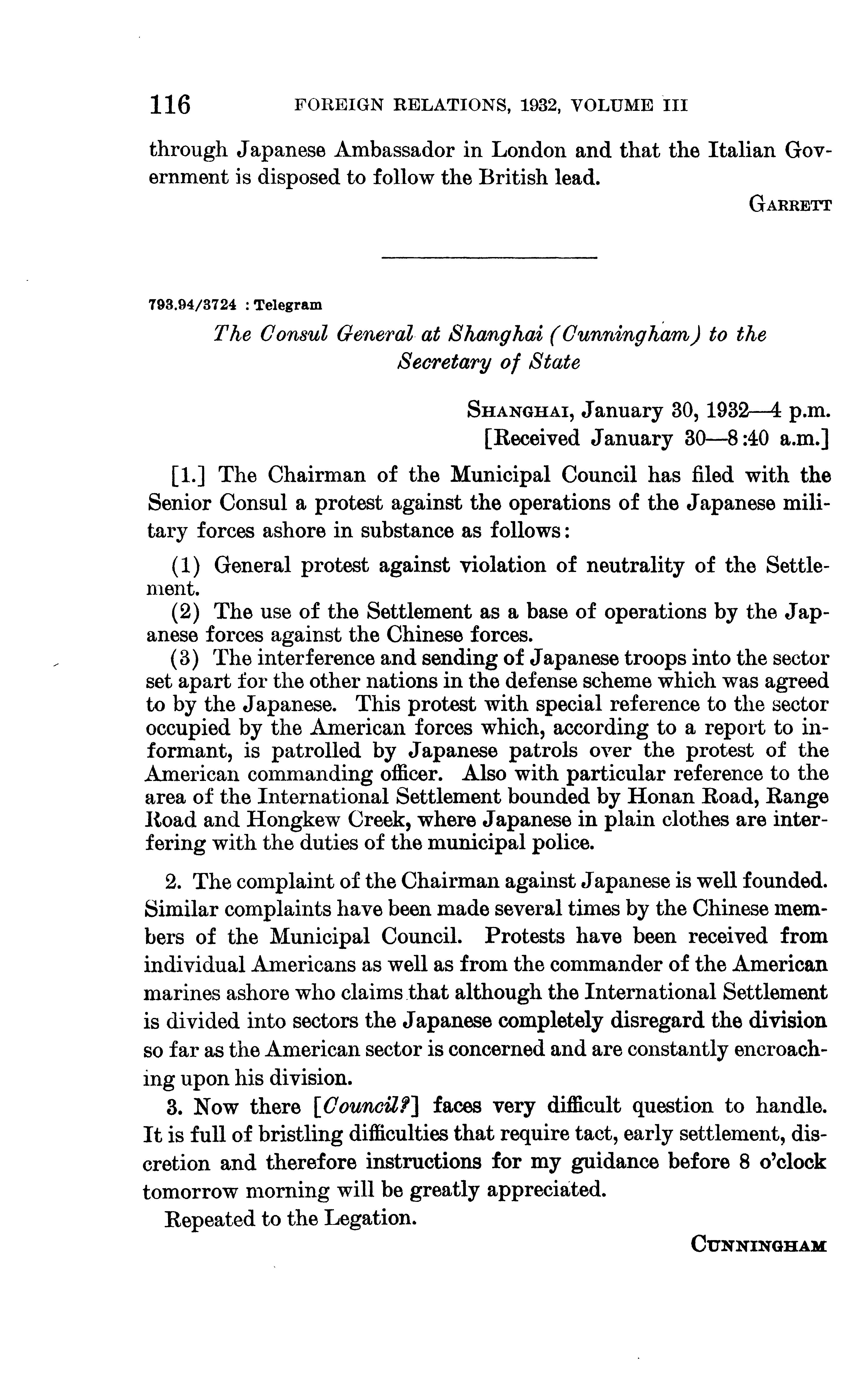 116 FOREIGN RELATIONS, 1932, VOLUME III

through Japanese Ambassador in London and that the Italian Government is disposed to follow the British lead.

GARRETT

793.94/3724 : Telegram

The Consul General at Shanghai (Cunningham) to the Secretary of State

SHANGHAI, January 30, 1932—4 p.m.
[Received January 30—8:40 a.m.]

[1.] The Chairman of the Municipal Council has filed with the Senior Consul a protest against the operations of the Japanese military forces ashore in substance as follows:

(1) General protest against violation of neutrality of the Settlement.
(2) The use of the Settlement as a base of operations by the Japanese forces against the Chinese forces.
(3) The interference and sending of Japanese troops into the sector set apart for the other nations in the defense scheme which was agreed to by the Japanese. This protest with special reference to the sector occupied by the American forces which, according to a report to informant, is patrolled by Japanese patrols over the protest of the American commanding officer. Also with particular reference to the area of the International Settlement bounded by Honan Road, Range Road and Hongkew Creek, where Japanese in plain clothes are interfering with the duties of the municipal police.

2. The complaint of the Chairman against Japanese is well founded. Similar complaints have been made several times by the Chinese members of the Municipal Council. Protests have been received from individual Americans as well as from the commander of the American marines ashore who claims that although the International Settlement is divided into sectors the Japanese completely disregard the division so far as the American sector is concerned and are constantly encroaching upon his division.

3. Now there [Council?] faces very difficult question to handle. It is full of bristling difficulties that require tact, early settlement, discretion and therefore instructions for my guidance before 8 o'clock tomorrow morning will be greatly appreciated.

Repeated to the Legation.

CUNNINGHAM